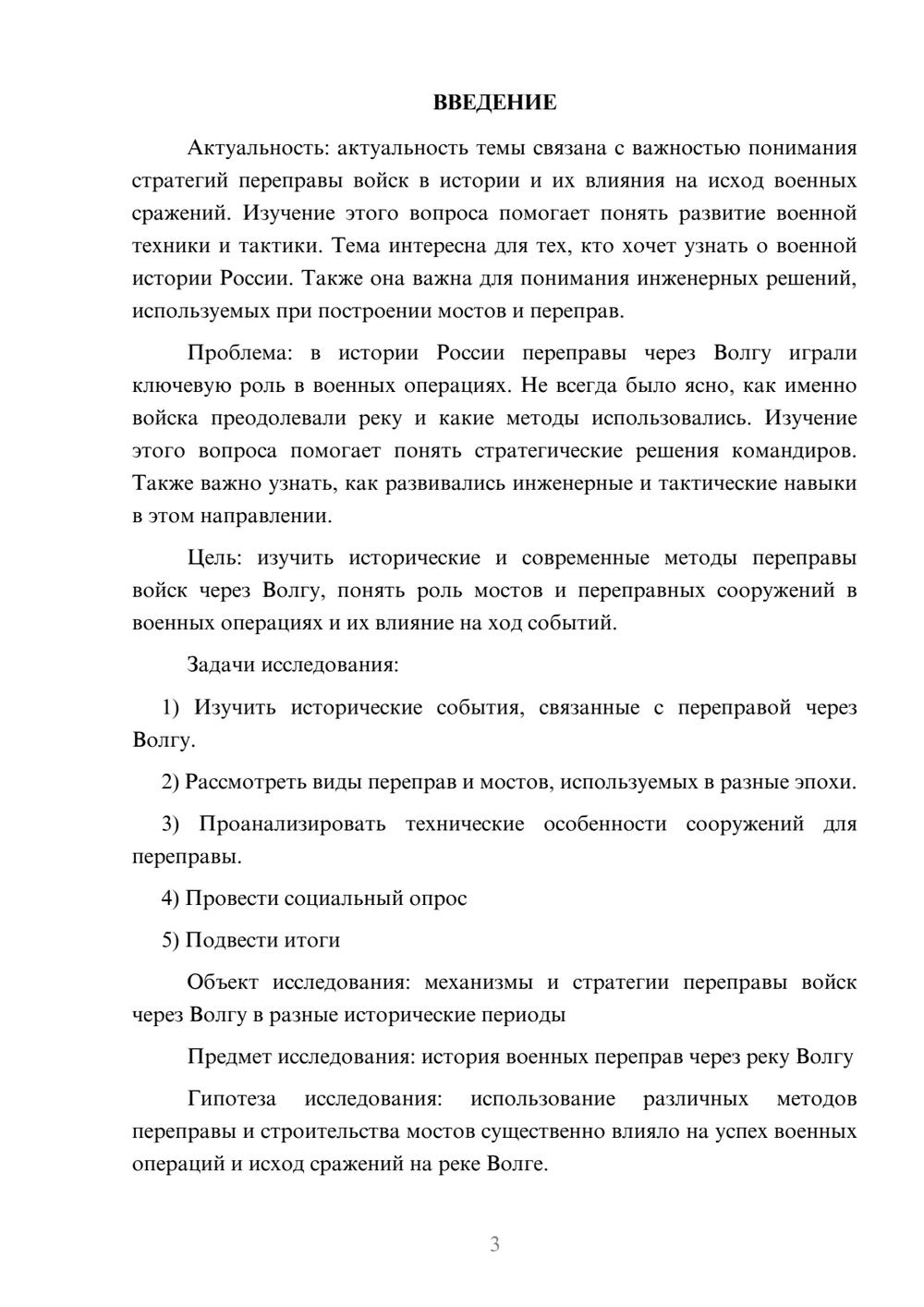 ВВЕДЕНИЕ

Актуальность: актуальность темы связана с важностью понимания стратегий переправы войск в истории и их влияния на исход военных сражений. Изучение этого вопроса помогает понять развитие военной техники и тактики. Тема интересна для тех, кто хочет узнать о военной истории России. Также она важна для понимания инженерных решений, используемых при построении мостов и переправ.

Проблема: в истории России переправы через Волгу играли ключевую роль в военных операциях. Не всегда было ясно, как именно войска преодолевали реку и какие методы использовались. Изучение этого вопроса помогает понять стратегические решения командиров. Также важно узнать, как развивались инженерные и тактические навыки в этом направлении.

Цель: изучить исторические и современные методы переправы войск через Волгу, понять роль мостов и переправных сооружений в военных операциях и их влияние на ход событий.

Задачи исследования:

1) Изучить исторические события, связанные с переправой через Волгу.

2) Рассмотреть виды переправ и мостов, используемых в разные эпохи.

3) Проанализировать технические особенности сооружений для переправы.

4) Провести социальный опрос

5) Подвести итоги

Объект исследования: механизмы и стратегии переправы войск через Волгу в разные исторические периоды

Предмет исследования: история военных переправ через реку Волгу

Гипотеза исследования: использование различных методов переправы и строительства мостов существенно влияло на успех военных операций и исход сражений на реке Волге.

3